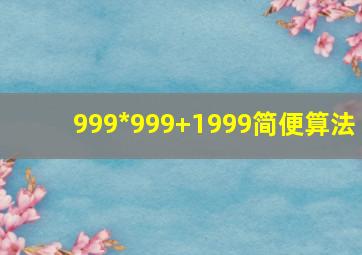 999*999+1999简便算法